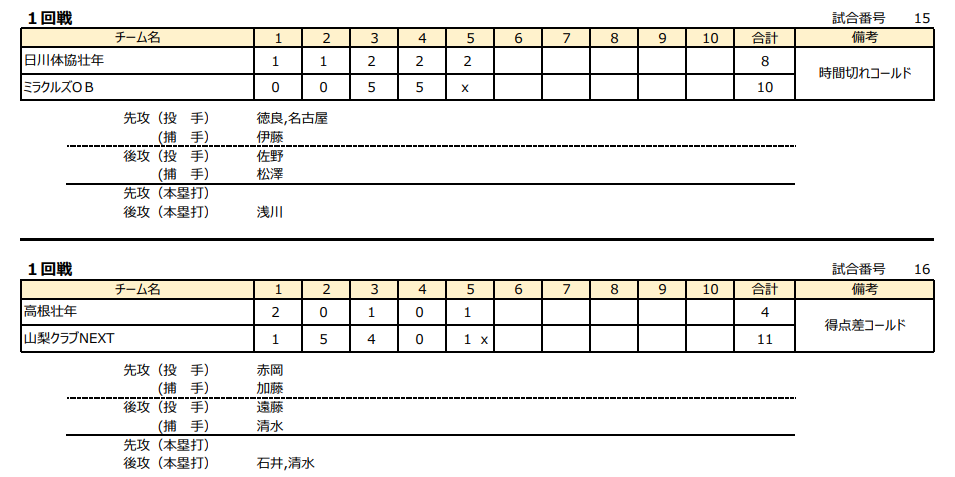 １回戦

試合番号　15

| チーム名 | 1 | 2 | 3 | 4 | 5 | 6 | 7 | 8 | 9 | 10 | 合計 | 備考 |
|---|---|---|---|---|---|---|---|---|---|---|---|---|
| 日川体協壮年 | 1 | 1 | 2 | 2 | 2 | | | | | | 8 | 時間切れコールド |
| ミラクルズＯＢ | 0 | 0 | 5 | 5 | x | | | | | | 10 | |

先攻（投　手）　徳良,名古屋
（捕　手）　伊藤
後攻（投　手）　佐野
（捕　手）　松澤
先攻（本塁打）
後攻（本塁打）　浅川

１回戦

試合番号　16

| チーム名 | 1 | 2 | 3 | 4 | 5 | 6 | 7 | 8 | 9 | 10 | 合計 | 備考 |
|---|---|---|---|---|---|---|---|---|---|---|---|---|
| 高根壮年 | 2 | 0 | 1 | 0 | 1 | | | | | | 4 | 得点差コールド |
| 山梨クラブNEXT | 1 | 5 | 4 | 0 | 1 x | | | | | | 11 | |

先攻（投　手）　赤岡
（捕　手）　加藤
後攻（投　手）　遠藤
（捕　手）　清水
先攻（本塁打）
後攻（本塁打）　石井,清水